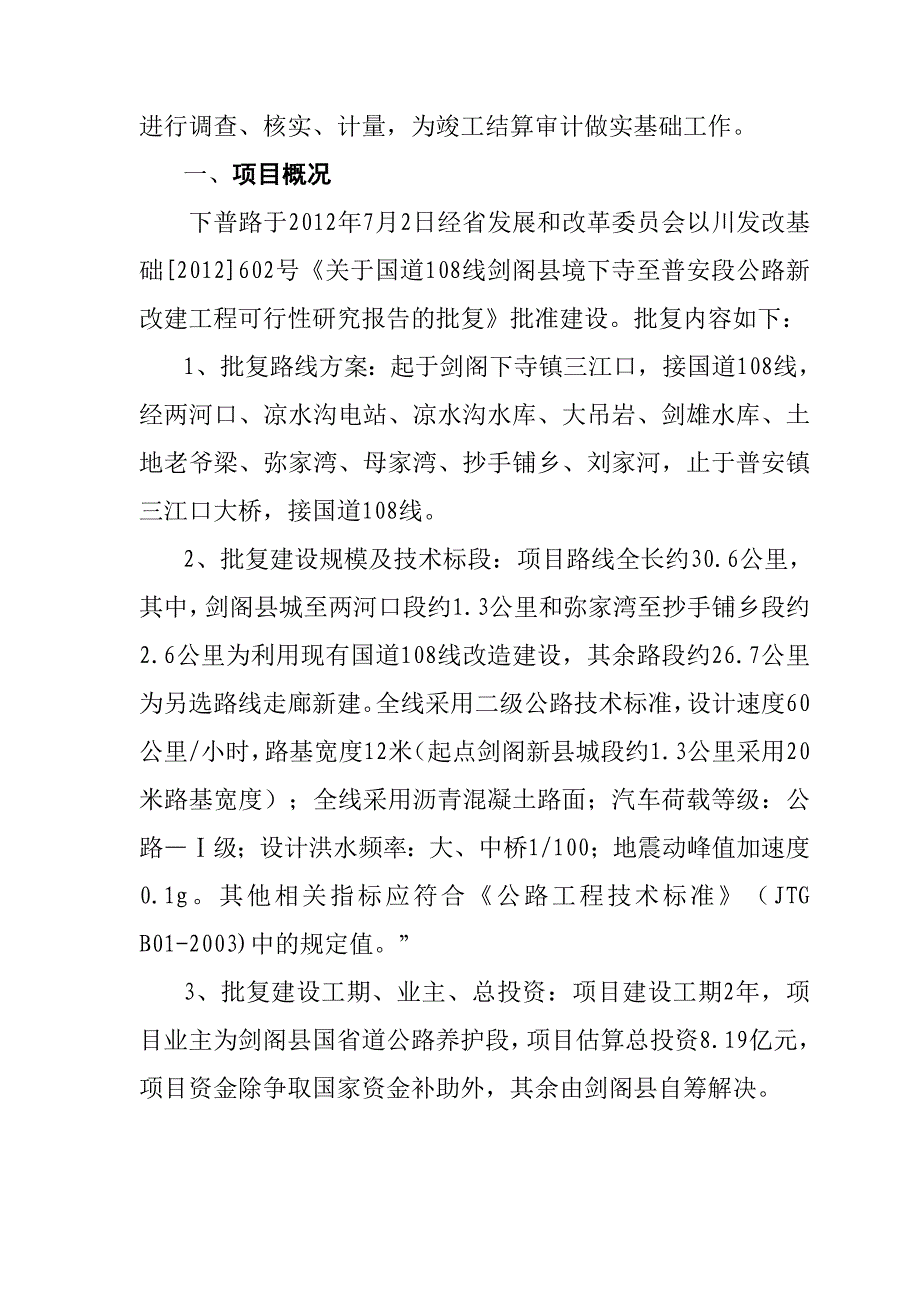 进行调查、核实、计量，为竣工结算审计做实基础工作。

一、项目概况

下普路于2012年7月2日经省发展和改革委员会以川发改基础[2012]602号《关于国道108线剑阁县境下寺至普安段公路新改建工程可行性研究报告的批复》批准建设。批复内容如下：

1、批复路线方案：起于剑阁下寺镇三江口，接国道108线，经两河口、凉水沟电站、凉水沟水库、大吊岩、剑雄水库、土地老爷梁、弥家湾、母家湾、抄手铺乡、刘家河，止于普安镇三江口大桥，接国道108线。

2、批复建设规模及技术标段：项目路线全长约30.6公里，其中，剑阁县城至两河口段约1.3公里和弥家湾至抄手铺乡段约2.6公里为利用现有国道108线改造建设，其余路段约26.7公里为另选路线走廊新建。全线采用二级公路技术标准，设计速度60公里/小时，路基宽度12米（起点剑阁新县城段约1.3公里采用20米路基宽度）；全线采用沥青混凝土路面；汽车荷载等级：公路—Ⅰ级；设计洪水频率：大、中桥1/100；地震动峰值加速度0.1g。其他相关指标应符合《公路工程技术标准》（JTG B01-2003)中的规定值。”

3、批复建设工期、业主、总投资：项目建设工期2年，项目业主为剑阁县国省道公路养护段，项目估算总投资8.19亿元，项目资金除争取国家资金补助外，其余由剑阁县自筹解决。